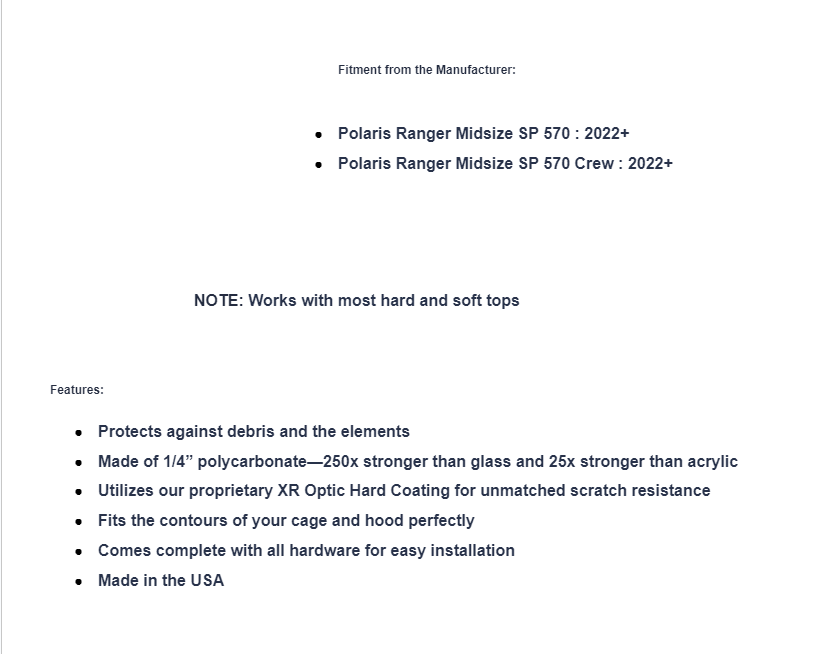 Fitment from the Manufacturer:

- Polaris Ranger Midsize SP 570 : 2022+
- Polaris Ranger Midsize SP 570 Crew : 2022+

NOTE: Works with most hard and soft tops

Features:

- Protects against debris and the elements
- Made of 1/4” polycarbonate—250x stronger than glass and 25x stronger than acrylic
- Utilizes our proprietary XR Optic Hard Coating for unmatched scratch resistance
- Fits the contours of your cage and hood perfectly
- Comes complete with all hardware for easy installation
- Made in the USA